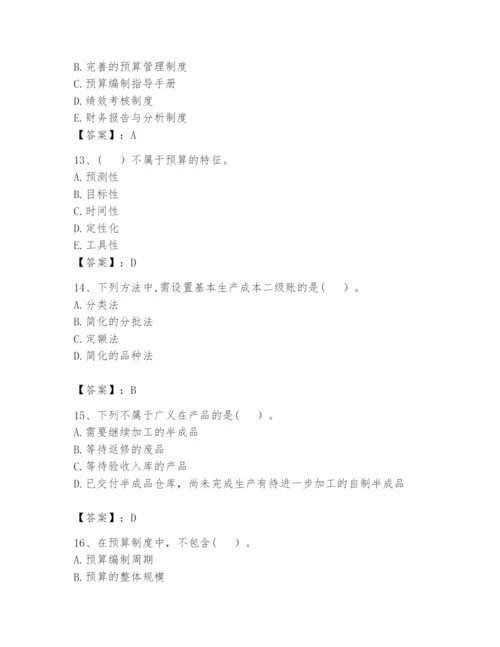 B. 完善的预算管理制度
C. 预算编制指导手册
D. 绩效考核制度
E. 财务报告与分析制度
【答案】：A

13、（　）不属于预算的特征。
A. 预测性
B. 目标性
C. 时间性
D. 定性化
E. 工具性
【答案】：D

14、下列方法中,需设置基本生产成本二级账的是（　）。
A. 分类法
B. 简化的分批法
C. 定额法
D. 简化的品种法

【答案】：B

15、下列不属于广义在产品的是（　）。
A. 需要继续加工的半成品
B. 等待返修的废品
C. 等待验收入库的产品
D. 已交付半成品仓库，尚未完成生产有待进一步加工的自制半成品

【答案】：D

16、在预算制度中，不包含（　）。
A. 预算编制周期
B. 预算的整体规模